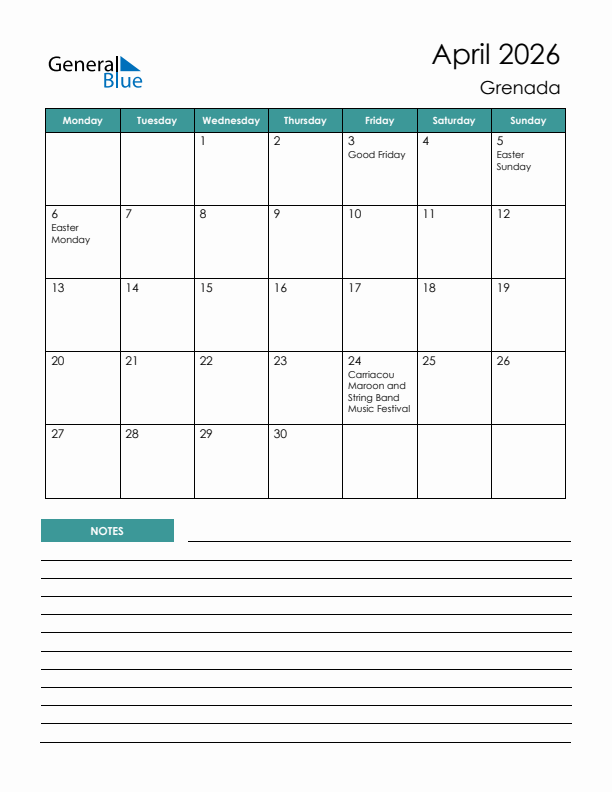 General Blue

April 2026
Grenada

| Monday | Tuesday | Wednesday | Thursday | Friday | Saturday | Sunday |
|---|---|---|---|---|---|---|
| | | 1 | 2 | 3 Good Friday | 4 | 5 Easter Sunday |
| 6 Easter Monday | 7 | 8 | 9 | 10 | 11 | 12 |
| 13 | 14 | 15 | 16 | 17 | 18 | 19 |
| 20 | 21 | 22 | 23 | 24 Carriacou Maroon and String Band Music Festival | 25 | 26 |
| 27 | 28 | 29 | 30 | | | |

NOTES